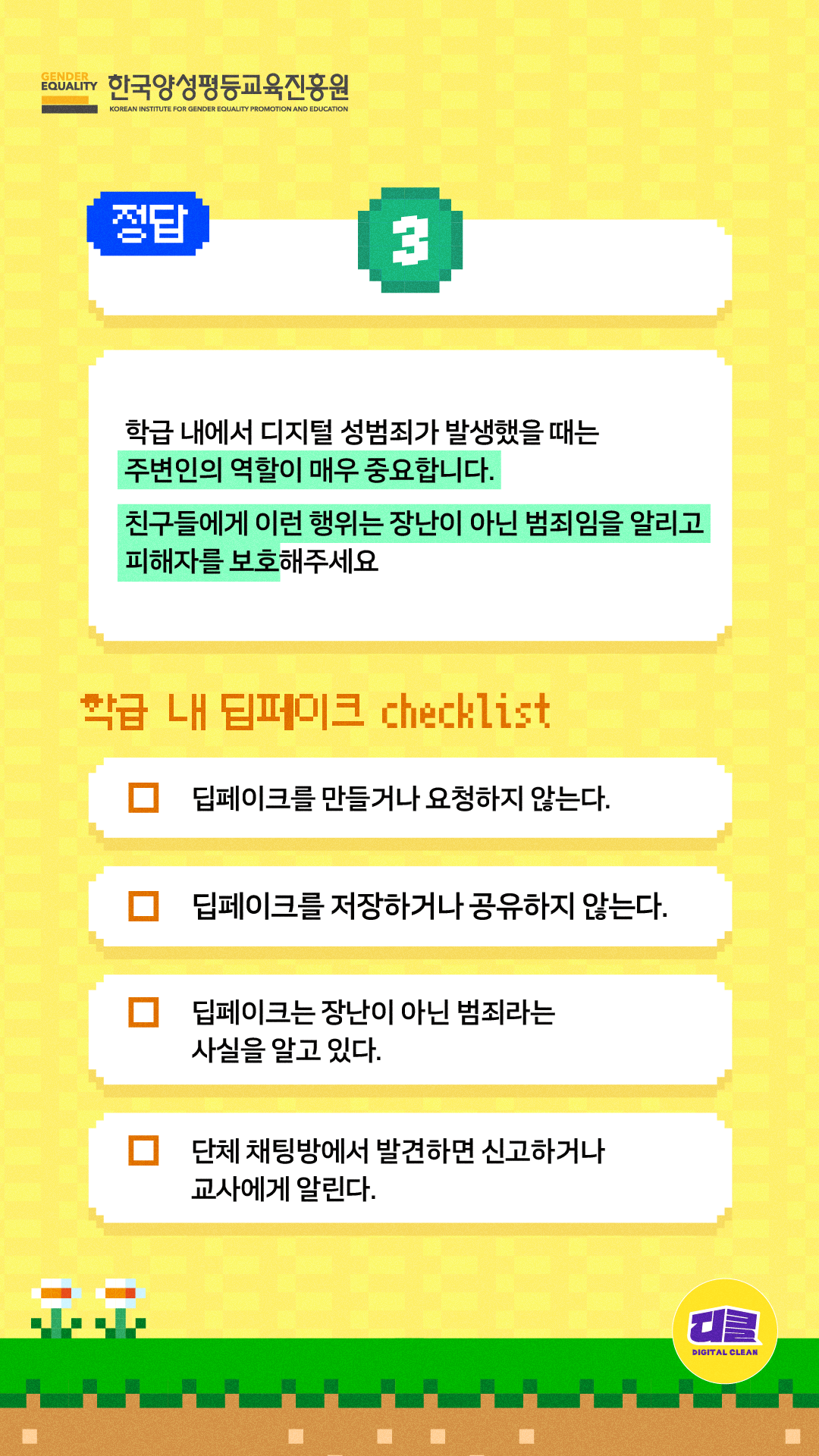 GENDER EQUALITY 한국양성평등교육진흥원
KOREAN INSTITUTE FOR GENDER EQUALITY PROMOTION AND EDUCATION

정답

3

학급 내에서 디지털 성범죄가 발생했을 때는 주변인의 역할이 매우 중요합니다.

친구들에게 이런 행위는 장난이 아닌 범죄임을 알리고 피해자를 보호해주세요

학급 내 딥페이크 checklist

☐ 딥페이크를 만들거나 요청하지 않는다.

☐ 딥페이크를 저장하거나 공유하지 않는다.

☐ 딥페이크는 장난이 아닌 범죄라는 사실을 알고 있다.

☐ 단체 채팅방에서 발견하면 신고하거나 교사에게 알린다.

디클
DIGITAL CLEAN